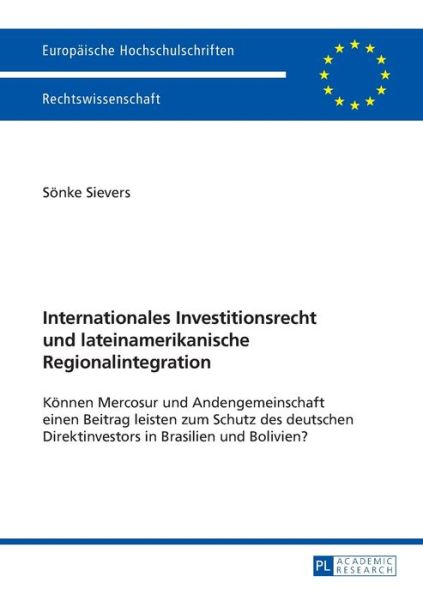 Europäische Hochschulschriften

Rechtswissenschaft

Sönke Sievers

Internationales Investitionsrecht und lateinamerikanische Regionalintegration

Können Mercosur und Andengemeinschaft einen Beitrag leisten zum Schutz des deutschen Direktinvestors in Brasilien und Bolivien?

PL ACADEMIC RESEARCH